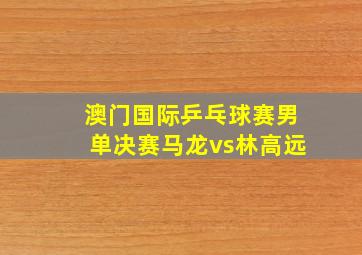 澳门国际乒乓球赛男单决赛马龙vs林高远